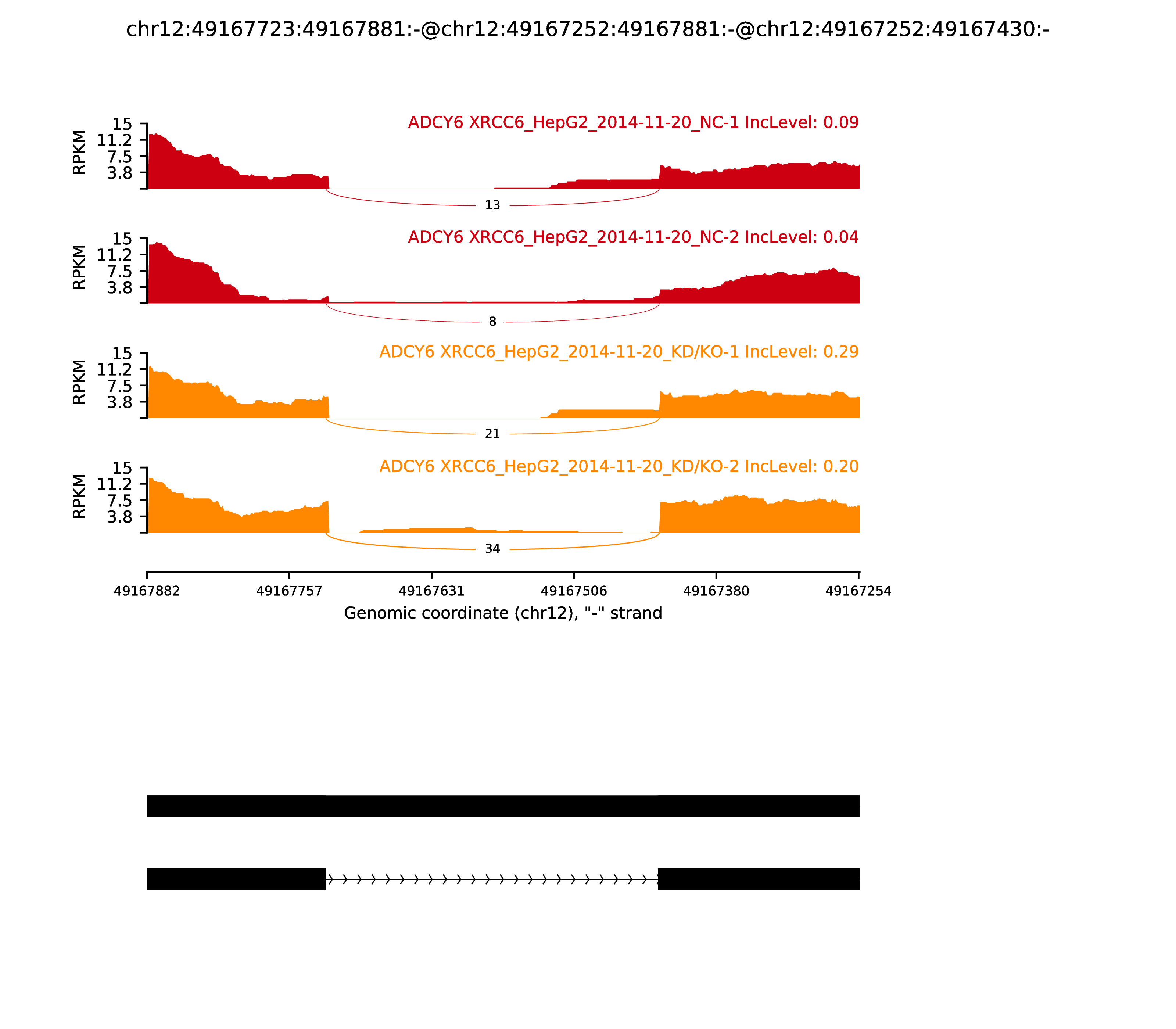 chr12:49167723:49167881:-@chr12:49167252:49167881:-@chr12:49167252:49167430:-

ADCY6 XRCC6_HepG2_2014-11-20_NC-1 IncLevel: 0.09

RPKM
15
11.2
7.5
3.8

13

ADCY6 XRCC6_HepG2_2014-11-20_NC-2 IncLevel: 0.04

RPKM
15
11.2
7.5
3.8

8

ADCY6 XRCC6_HepG2_2014-11-20_KD/KO-1 IncLevel: 0.29

RPKM
15
11.2
7.5
3.8

21

ADCY6 XRCC6_HepG2_2014-11-20_KD/KO-2 IncLevel: 0.20

RPKM
15
11.2
7.5
3.8

34

49167882 49167757 49167631 49167506 49167380 49167254

Genomic coordinate (chr12), "-" strand